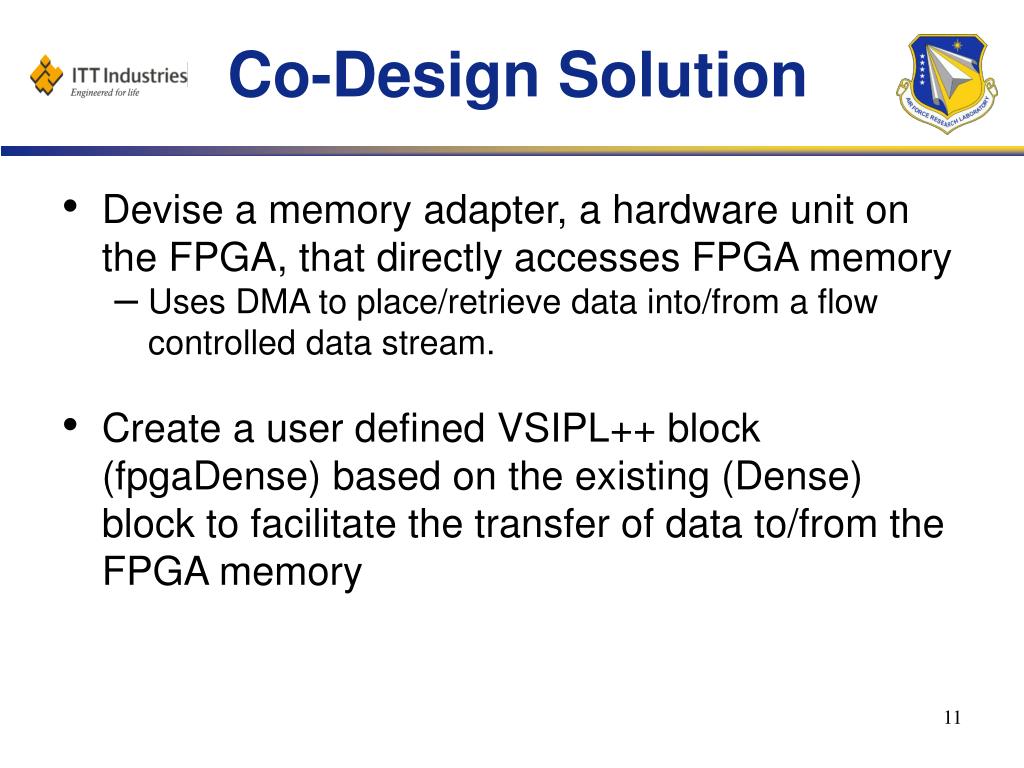 ITT Industries
Engineered for life

Co-Design Solution

AIR FORCE RESEARCH LABORATORY

• Devise a memory adapter, a hardware unit on the FPGA, that directly accesses FPGA memory
– Uses DMA to place/retrieve data into/from a flow controlled data stream.

• Create a user defined VSIPL++ block (fpgaDense) based on the existing (Dense) block to facilitate the transfer of data to/from the FPGA memory

11